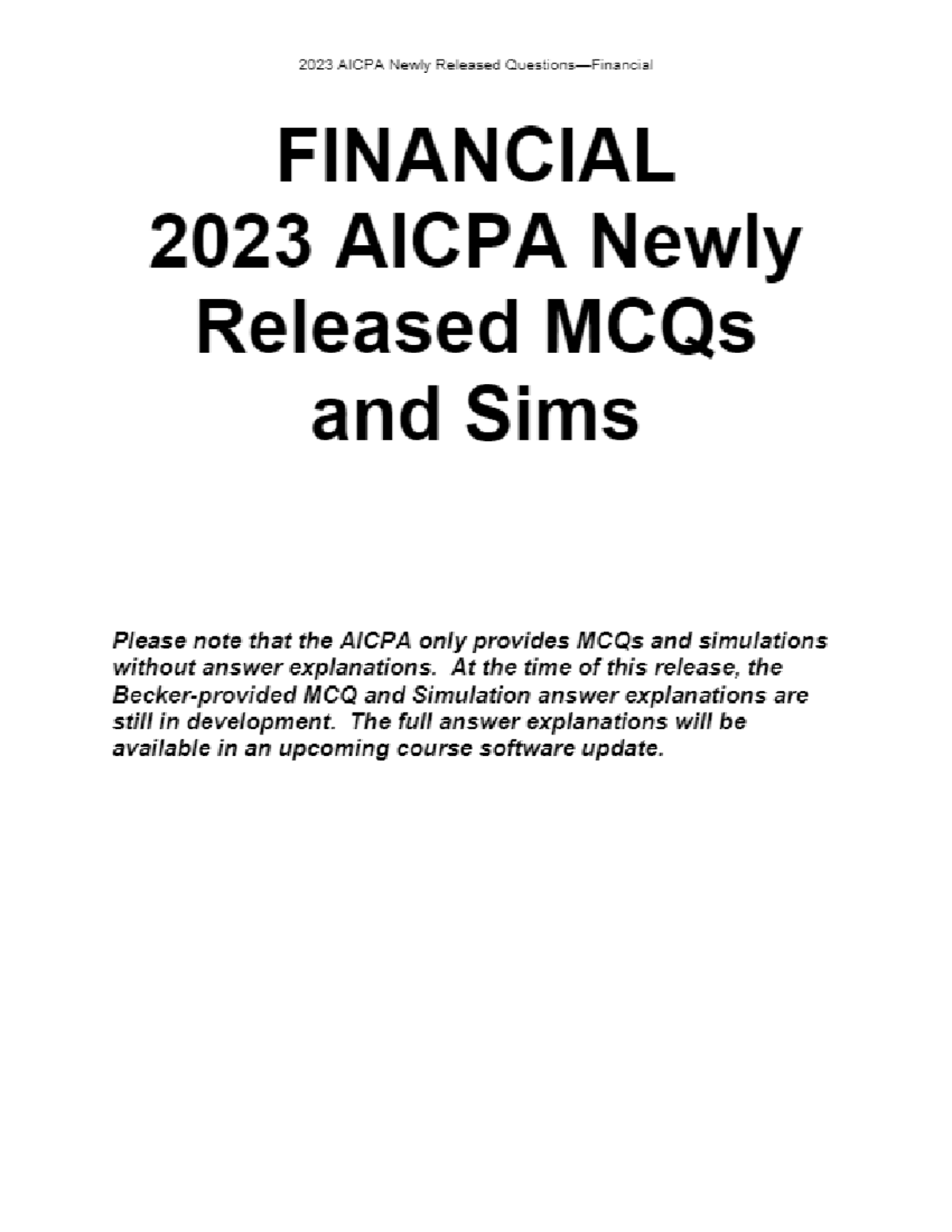 2023 AICPA Newly Released Questions—Financial

FINANCIAL
2023 AICPA Newly Released MCQs and Sims

Please note that the AICPA only provides MCQs and simulations without answer explanations. At the time of this release, the Becker-provided MCQ and Simulation answer explanations are still in development. The full answer explanations will be available in an upcoming course software update.